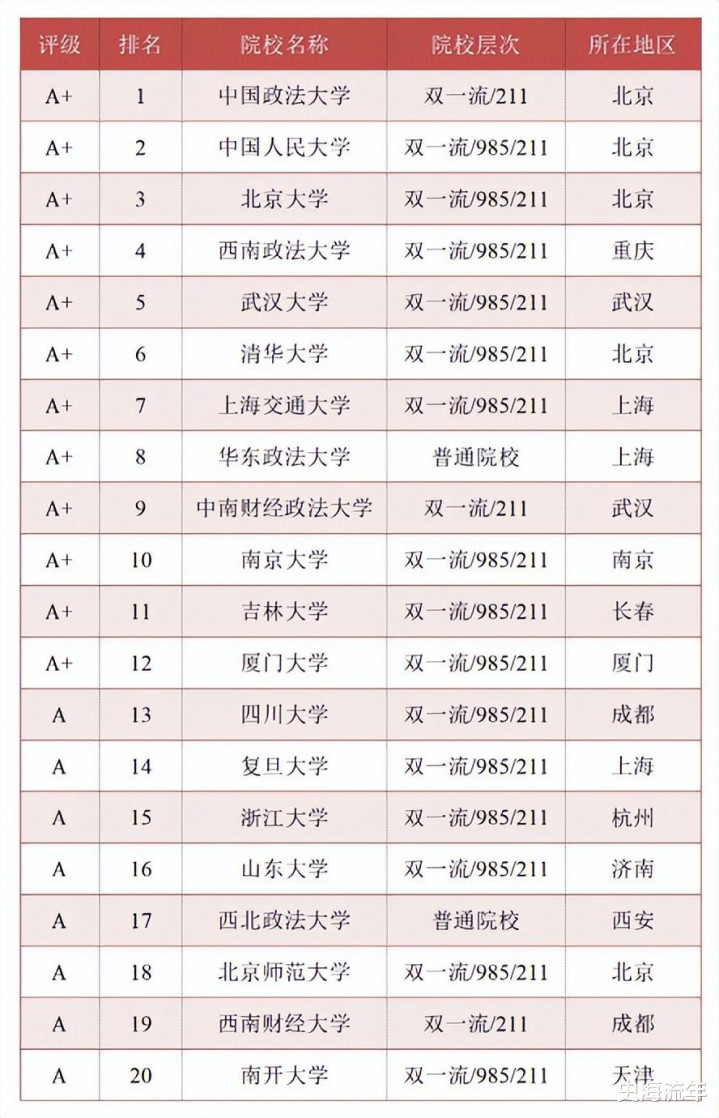 | 评级 | 排名 | 院校名称 | 院校层次 | 所在地区 |
|---|---|---|---|---|
| A+ | 1 | 中国政法大学 | 双一流/211 | 北京 |
| A+ | 2 | 中国人民大学 | 双一流/985/211 | 北京 |
| A+ | 3 | 北京大学 | 双一流/985/211 | 北京 |
| A+ | 4 | 西南政法大学 | 双一流/985/211 | 重庆 |
| A+ | 5 | 武汉大学 | 双一流/985/211 | 武汉 |
| A+ | 6 | 清华大学 | 双一流/985/211 | 北京 |
| A+ | 7 | 上海交通大学 | 双一流/985/211 | 上海 |
| A+ | 8 | 华东政法大学 | 普通院校 | 上海 |
| A+ | 9 | 中南财经政法大学 | 双一流/211 | 武汉 |
| A+ | 10 | 南京大学 | 双一流/985/211 | 南京 |
| A+ | 11 | 吉林大学 | 双一流/985/211 | 长春 |
| A+ | 12 | 厦门大学 | 双一流/985/211 | 厦门 |
| A | 13 | 四川大学 | 双一流/985/211 | 成都 |
| A | 14 | 复旦大学 | 双一流/985/211 | 上海 |
| A | 15 | 浙江大学 | 双一流/985/211 | 杭州 |
| A | 16 | 山东大学 | 双一流/985/211 | 济南 |
| A | 17 | 西北政法大学 | 普通院校 | 西安 |
| A | 18 | 北京师范大学 | 双一流/985/211 | 北京 |
| A | 19 | 西南财经大学 | 双一流/211 | 成都 |
| A | 20 | 南开大学 | 双一流/985/211 | 天津 |

史海流年